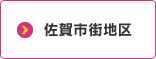 佐賀市街地区